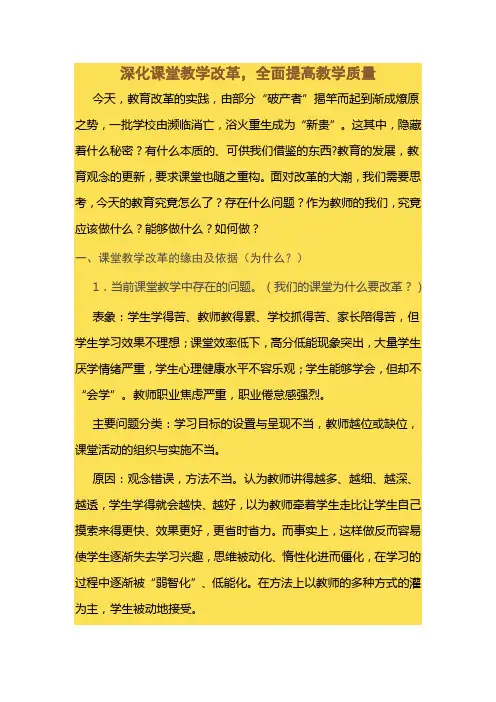 深化课堂教学改革，全面提高教学质量

今天，教育改革的实践，由部分“破产者”揭竿而起到渐成燎原之势，一批学校由濒临消亡，浴火重生成为“新贵”。这其中，隐藏着什么秘密？有什么本质的、可供我们借鉴的东西?教育的发展，教育观念的更新，要求课堂也随之重构。面对改革的大潮，我们需要思考，今天的教育究竟怎么了？存在什么问题？作为教师的我们，究竟应该做什么？能够做什么？如何做？

一、课堂教学改革的缘由及依据（为什么？）

1．当前课堂教学中存在的问题。（我们的课堂为什么要改革？）

表象：学生学得苦、教师教得累、学校抓得苦、家长陪得苦，但学生学习效果不理想；课堂效率低下，高分低能现象突出，大量学生厌学情绪严重，学生心理健康水平不容乐观；学生能够学会，但却不“会学”。教师职业焦虑严重，职业倦怠感强烈。

主要问题分类：学习目标的设置与呈现不当，教师越位或缺位，课堂活动的组织与实施不当。

原因：观念错误，方法不当。认为教师讲得越多、越细、越深、越透，学生学得就会越快、越好，以为教师牵着学生走比让学生自己摸索来得更快、效果更好，更省时省力。而事实上，这样做反而容易使学生逐渐失去学习兴趣，思维被动化、惰性化进而僵化，在学习的过程中逐渐被“弱智化”、低能化。在方法上以教师的多种方式的灌为主，学生被动地接受。